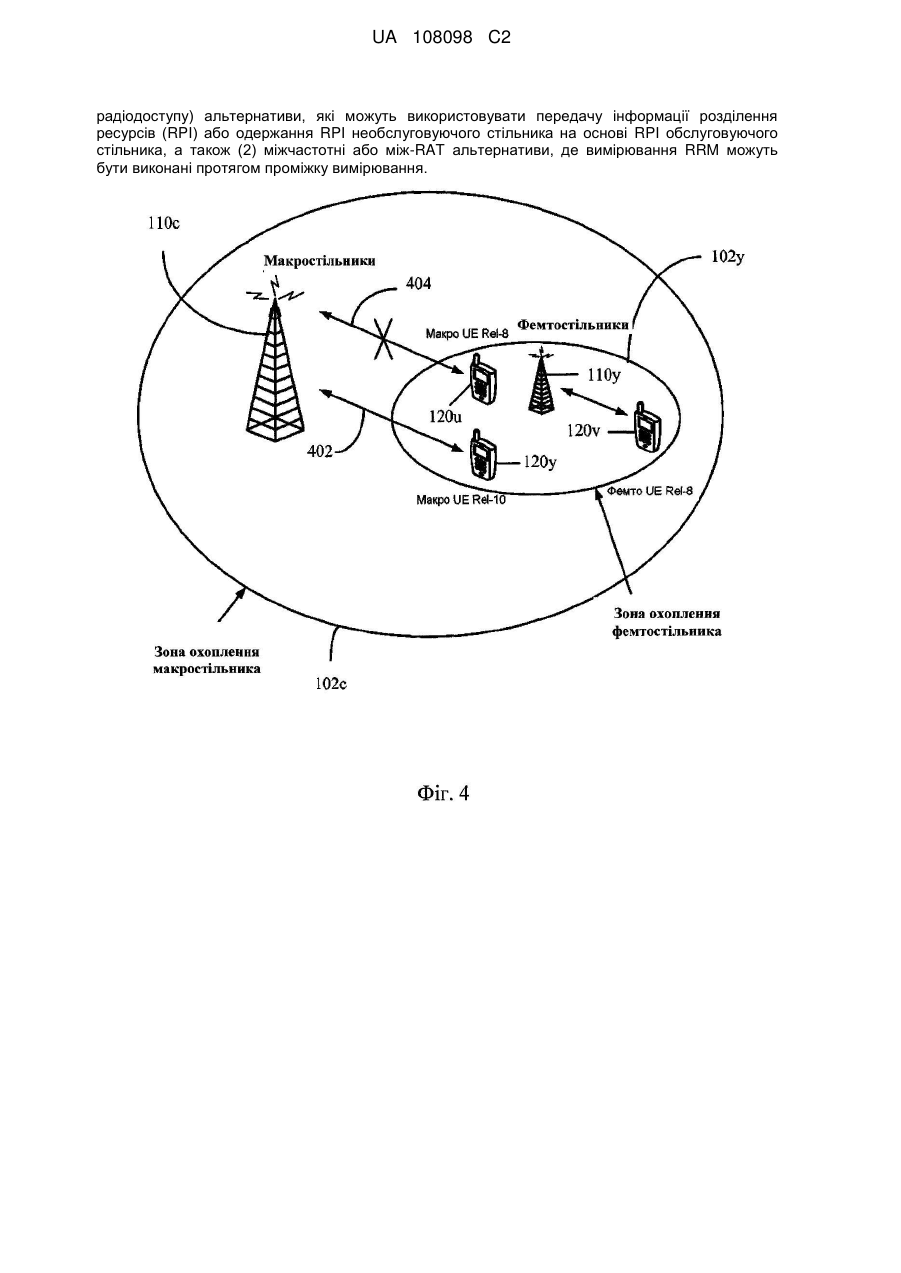 UA 108098 C2

радіодоступу) альтернативи, які можуть використовувати передачу інформації розділення ресурсів (RPI) або одержання RPI необслуговуючого стільника на основі RPI обслуговуючого стільника, а також (2) міжчастотні або між-RAT альтернативи, де вимірювання RRM можуть бути виконані протягом проміжку вимірювання.

110c

Макростільники

404

102y

Макро UE Rel-8

Фемтостільники

110y

120u

120v

402

120y

Макро UE Rel-10

Фемто UE Rel-8

Зона охоплення фемтостільника

Зона охоплення макростільника

102c

Фіг. 4